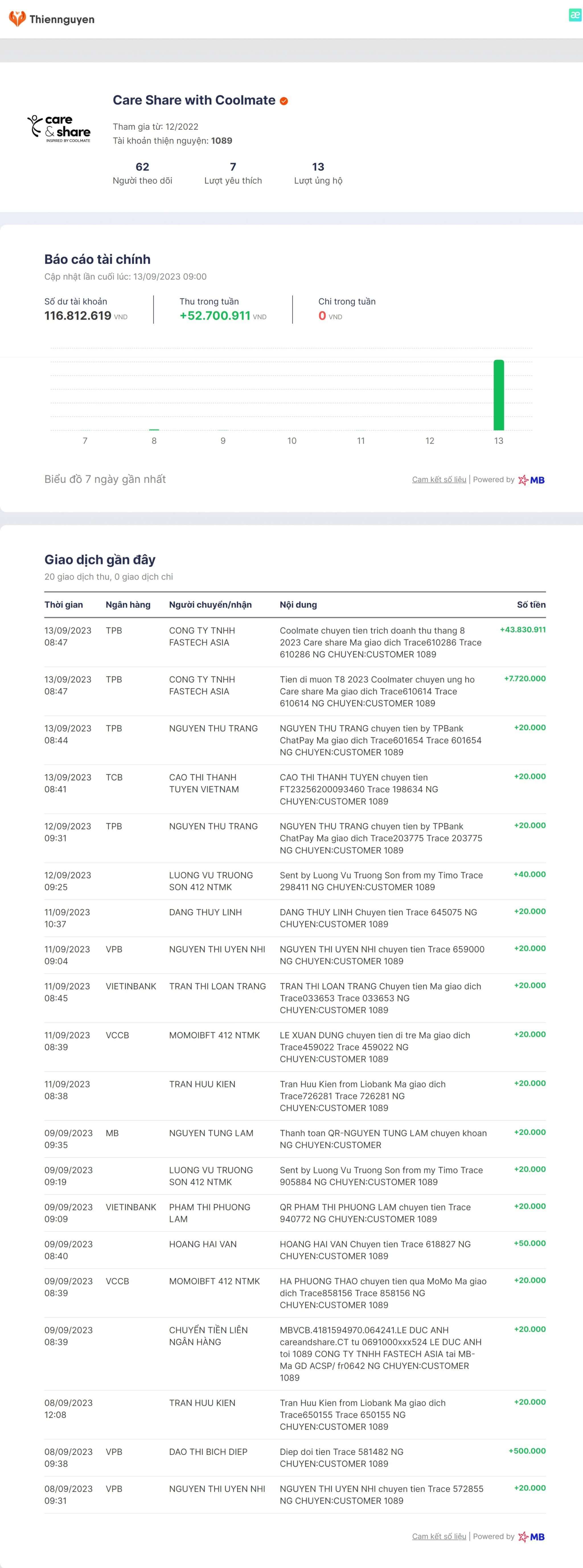 Thiennguyen

care & share
INSPIRED BY COOLMATE

Care Share with Coolmate

Tham gia từ: 12/2022
Tài khoản thiện nguyện: 1089

62
Người theo dõi

7
Lượt yêu thích

13
Lượt ủng hộ

Báo cáo tài chính
Cập nhật lần cuối lúc: 13/09/2023 09:00

Số dư tài khoản
116.812.619 VND

Thu trong tuần
+52.700.911 VND

Chi trong tuần
0 VND

7 8 9 10 11 12 13

Biểu đồ 7 ngày gần nhất

Cam kết số liệu | Powered by MB

Giao dịch gần đây
20 giao dịch thu, 0 giao dịch chi

| Thời gian | Ngân hàng | Người chuyển/nhận | Nội dung | Số tiền |
|---|---|---|---|---|
| 13/09/2023 08:47 | TPB | CONG TY TNHH FASTECH ASIA | Coolmate chuyen tien trich doanh thu thang 8 2023 Care share Ma giao dich Trace610286 Trace 610286 NG CHUYEN:CUSTOMER 1089 | +43.830.911 |
| 13/09/2023 08:47 | TPB | CONG TY TNHH FASTECH ASIA | Tien di muon T8 2023 Coolmater chuyen ung ho Care share Ma giao dich Trace610614 Trace 610614 NG CHUYEN:CUSTOMER 1089 | +7.720.000 |
| 13/09/2023 08:44 | TPB | NGUYEN THU TRANG | NGUYEN THU TRANG chuyen tien by TPBank ChatPay Ma giao dich Trace601654 Trace 601654 NG CHUYEN:CUSTOMER 1089 | +20.000 |
| 13/09/2023 08:41 | TCB | CAO THI THANH TUYEN VIETNAM | CAO THI THANH TUYEN chuyen tien FT23256200093460 Trace 198634 NG CHUYEN:CUSTOMER 1089 | +20.000 |
| 12/09/2023 09:31 | TPB | NGUYEN THU TRANG | NGUYEN THU TRANG chuyen tien by TPBank ChatPay Ma giao dich Trace203775 Trace 203775 NG CHUYEN:CUSTOMER 1089 | +20.000 |
| 12/09/2023 09:25 | | LUONG VU TRUONG SON 412 NTMK | Sent by Luong Vu Truong Son from my Timo Trace 298411 NG CHUYEN:CUSTOMER 1089 | +40.000 |
| 11/09/2023 10:37 | | DANG THUY LINH | DANG THUY LINH Chuyen tien Trace 645075 NG CHUYEN:CUSTOMER 1089 | +20.000 |
| 11/09/2023 09:04 | VPB | NGUYEN THI UYEN NHI | NGUYEN THI UYEN NHI chuyen tien Trace 659000 NG CHUYEN:CUSTOMER 1089 | +20.000 |
| 11/09/2023 08:45 | VIETINBANK | TRAN THI LOAN TRANG | TRAN THI LOAN TRANG Chuyen tien Ma giao dich Trace033653 Trace 033653 NG CHUYEN:CUSTOMER 1089 | +20.000 |
| 11/09/2023 08:39 | VCCB | MOMOIBFT 412 NTMK | LE XUAN DUNG chuyen tien di tre Ma giao dich Trace459022 Trace 459022 NG CHUYEN:CUSTOMER 1089 | +20.000 |
| 11/09/2023 08:38 | | TRAN HUU KIEN | Tran Huu Kien from Liobank Ma giao dich Trace726281 Trace 726281 NG CHUYEN:CUSTOMER 1089 | +20.000 |
| 09/09/2023 09:35 | MB | NGUYEN TUNG LAM | Thanh toan QR-NGUYEN TUNG LAM chuyen khoan NG CHUYEN:CUSTOMER | +20.000 |
| 09/09/2023 09:19 | | LUONG VU TRUONG SON 412 NTMK | Sent by Luong Vu Truong Son from my Timo Trace 905884 NG CHUYEN:CUSTOMER 1089 | +20.000 |
| 09/09/2023 09:09 | VIETINBANK | PHAM THI PHUONG LAM | QR PHAM THI PHUONG LAM chuyen tien Trace 940772 NG CHUYEN:CUSTOMER 1089 | +20.000 |
| 09/09/2023 08:40 | | HOANG HAI VAN | HOANG HAI VAN Chuyen tien Trace 618827 NG CHUYEN:CUSTOMER 1089 | +50.000 |
| 09/09/2023 08:39 | VCCB | MOMOIBFT 412 NTMK | HA PHUONG THAO chuyen tien qua MoMo Ma giao dich Trace858156 Trace 858156 NG CHUYEN:CUSTOMER 1089 | +20.000 |
| 09/09/2023 08:39 | | CHUYỂN TIỀN LIÊN NGÂN HÀNG | MBVCB.4181594970.064241.LE DUC ANH careandshare.CT tu 0691000xxx524 LE DUC ANH toi 1089 CONG TY TNHH FASTECH ASIA tai MB- Ma GD ACSP/ fr0642 NG CHUYEN:CUSTOMER 1089 | +20.000 |
| 08/09/2023 12:08 | | TRAN HUU KIEN | Tran Huu Kien from Liobank Ma giao dich Trace650155 Trace 650155 NG CHUYEN:CUSTOMER 1089 | +20.000 |
| 08/09/2023 09:38 | VPB | DAO THI BICH DIEP | Diep doi tien Trace 581482 NG CHUYEN:CUSTOMER 1089 | +500.000 |
| 08/09/2023 09:31 | VPB | NGUYEN THI UYEN NHI | NGUYEN THI UYEN NHI chuyen tien Trace 572855 NG CHUYEN:CUSTOMER 1089 | +20.000 |

Cam kết số liệu | Powered by MB